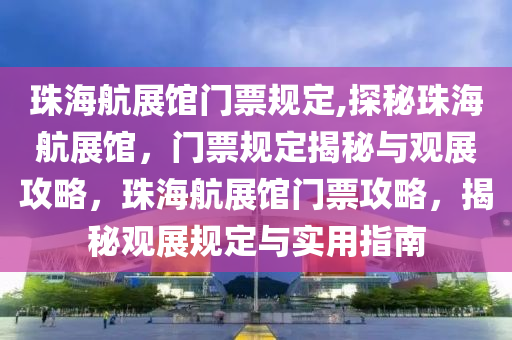 珠海航展馆门票规定,探秘珠海航展馆，门票规定揭秘与观展攻略，珠海航展馆门票攻略，揭秘观展规定与实用指南